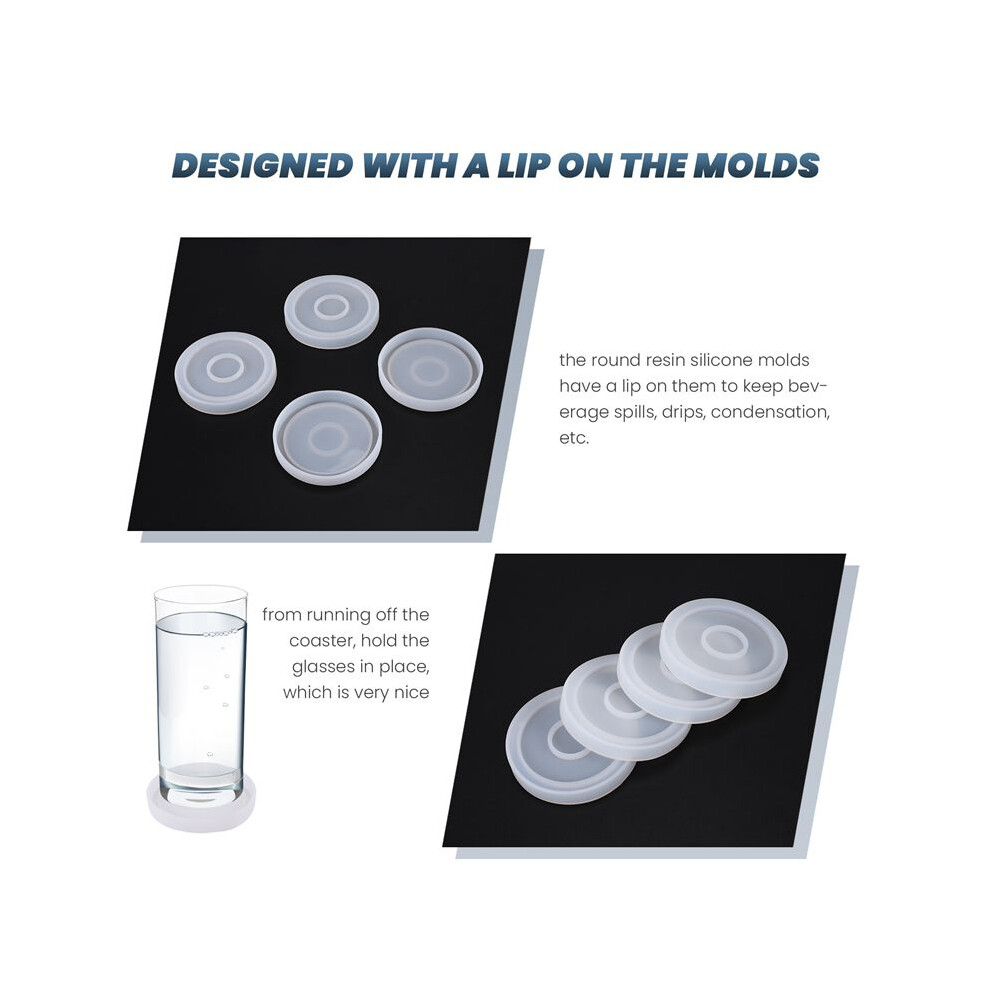 DESIGNED WITH A LIP ON THE MOLDS

the round resin silicone molds have a lip on them to keep beverage spills, drips, condensation, etc.

from running off the coaster, hold the glasses in place, which is very nice